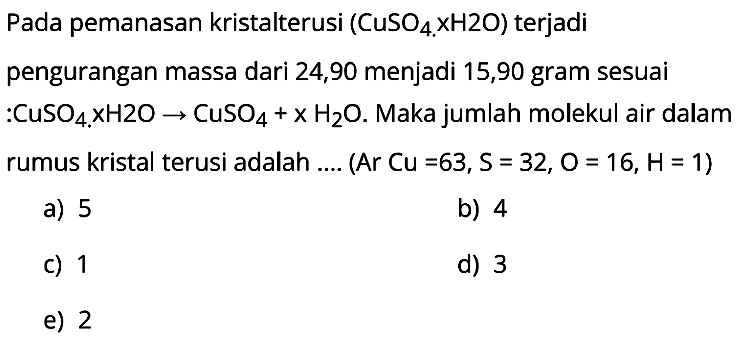 Pada pemanasan kristalterusi ($CuSO_4.xH2O$) terjadi pengurangan massa dari 24,90 menjadi 15,90 gram sesuai :$CuSO_4.xH2O \rightarrow CuSO_4 + x H_2O$. Maka jumlah molekul air dalam rumus kristal terusi adalah .... (Ar Cu =63, S = 32, O = 16, H = 1)

a) 5
b) 4
c) 1
d) 3
e) 2